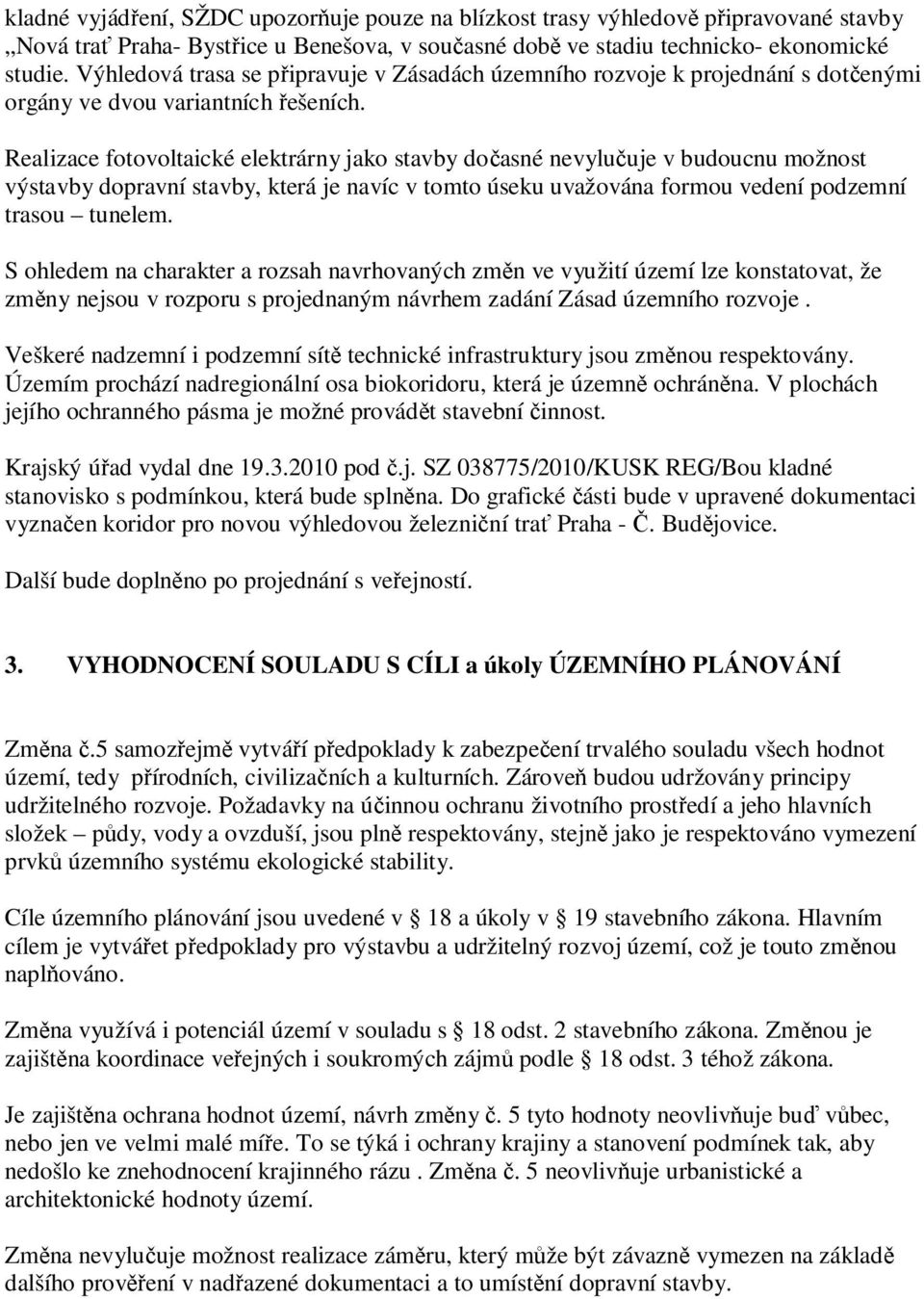 kladné vyjádření, SŽDC upozorňuje pouze na blízkost trasy výhledově připravované stavby „Nová trať Praha- Bystřice u Benešova, v současné době ve stadiu technicko- ekonomické studie. Výhledová trasa se připravuje v Zásadách územního rozvoje k projednání s dotčenými orgány ve dvou variantních řešeních.

Realizace fotovoltaické elektrárny jako stavby dočasné nevylučuje v budoucnu možnost výstavby dopravní stavby, která je navíc v tomto úseku uvažována formou vedení podzemní trasou – tunelem.

S ohledem na charakter a rozsah navrhovaných změn ve využití území lze konstatovat, že změny nejsou v rozporu s projednaným návrhem zadání Zásad územního rozvoje .

Veškeré nadzemní i podzemní sítě technické infrastruktury jsou změnou respektovány. Územím prochází nadregionální osa biokoridoru, která je územně ochráněna. V plochách jejího ochranného pásma je možné provádět stavební činnost.

Krajský úřad vydal dne 19.3.2010 pod č.j. SZ 038775/2010/KUSK REG/Bou kladné stanovisko s podmínkou, která bude splněna. Do grafické části bude v upravené dokumentaci vyznačen koridor pro novou výhledovou železniční trať Praha - Č. Budějovice.

Další bude doplněno po projednání s veřejností.

3. VYHODNOCENÍ SOULADU S CÍLI a úkoly ÚZEMNÍHO PLÁNOVÁNÍ

Změna č.5 samozřejmě vytváří předpoklady k zabezpečení trvalého souladu všech hodnot území, tedy přírodních, civilizačních a kulturních. Zároveň budou udržovány principy udržitelného rozvoje. Požadavky na účinnou ochranu životního prostředí a jeho hlavních složek – půdy, vody a ovzduší, jsou plně respektovány, stejně jako je respektováno vymezení prvků územního systému ekologické stability.

Cíle územního plánování jsou uvedené v § 18 a úkoly v § 19 stavebního zákona. Hlavním cílem je vytvářet předpoklady pro výstavbu a udržitelný rozvoj území, což je touto změnou naplňováno.

Změna využívá i potenciál území v souladu s § 18 odst. 2 stavebního zákona. Změnou je zajištěna koordinace veřejných i soukromých zájmů podle § 18 odst. 3 téhož zákona.

Je zajištěna ochrana hodnot území, návrh změny č. 5 tyto hodnoty neovlivňuje buď vůbec, nebo jen ve velmi malé míře. To se týká i ochrany krajiny a stanovení podmínek tak, aby nedošlo ke znehodnocení krajinného rázu . Změna č. 5 neovlivňuje urbanistické a architektonické hodnoty území.

Změna nevylučuje možnost realizace záměru, který může být závazně vymezen na základě dalšího prověření v nadřazené dokumentaci a to umístění dopravní stavby.